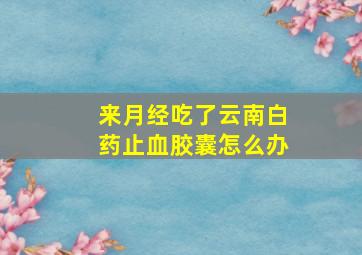 来月经吃了云南白药止血胶囊怎么办